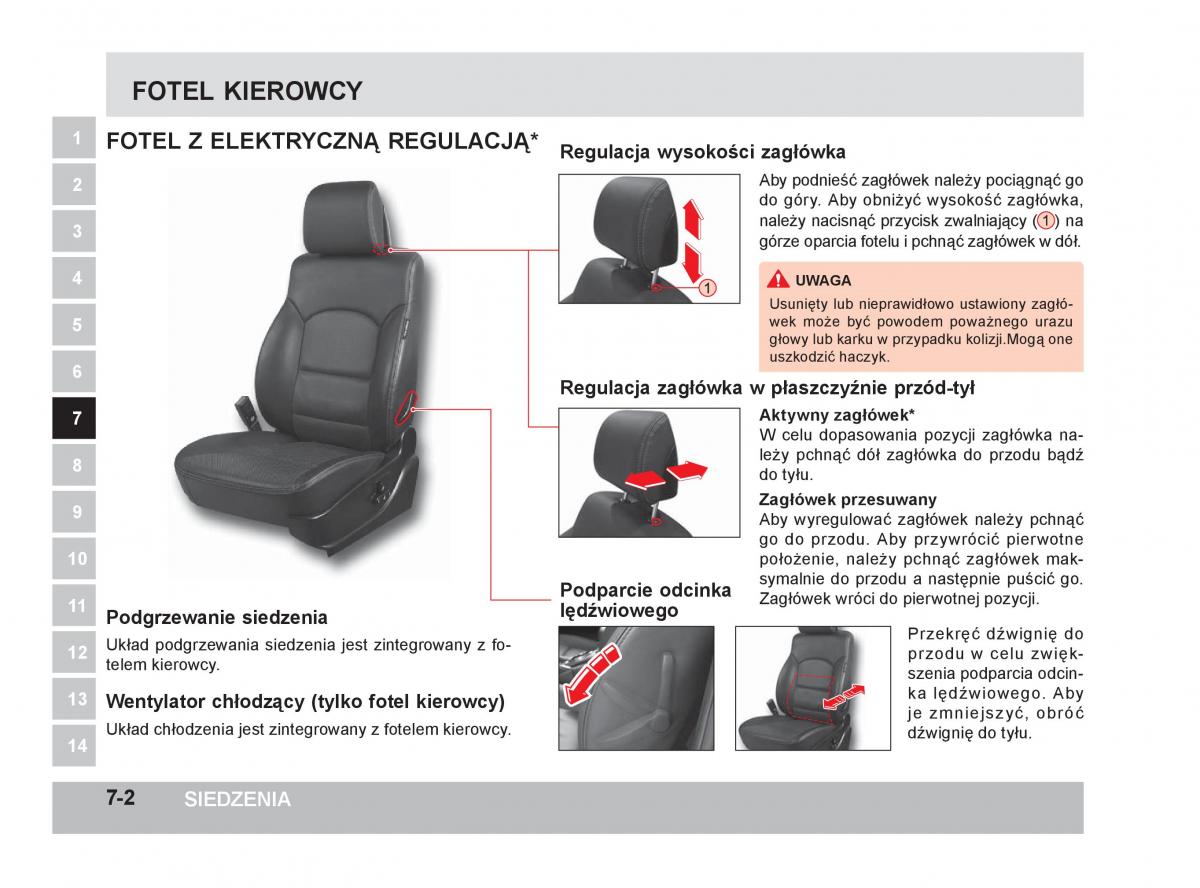 FOTEL KIEROWCY

1
2
3
4
5
6
7
8
9
10
11
12
13
14

FOTEL Z ELEKTRYCZNĄ REGULACJĄ*

Podgrzewanie siedzenia

Układ podgrzewania siedzenia jest zintegrowany z fotelem kierowcy.

Wentylator chłodzący (tylko fotel kierowcy)

Układ chłodzenia jest zintegrowany z fotelem kierowcy.

Regulacja wysokości zagłówka

1

Aby podnieść zagłówek należy pociągnąć go do góry. Aby obniżyć wysokość zagłówka, należy nacisnąć przycisk zwalniający (1) na górze oparcia fotelu i pchnąć zagłówek w dół.

UWAGA

Usunięty lub nieprawidłowo ustawiony zagłówek może być powodem poważnego urazu głowy lub karku w przypadku kolizji.Mogą one uszkodzić haczyk.

Regulacja zagłówka w płaszczyźnie przód-tył

Aktywny zagłówek*

W celu dopasowania pozycji zagłówka należy pchnąć dół zagłówka do przodu bądź do tyłu.

Zagłówek przesuwany

Aby wyregulować zagłówek należy pchnąć go do przodu. Aby przywrócić pierwotne położenie, należy pchnąć zagłówek maksymalnie do przodu a następnie puścić go. Zagłówek wróci do pierwotnej pozycji.

Podparcie odcinka lędźwiowego

Przekręć dźwignię do przodu w celu zwiększenia podparcia odcinka lędźwiowego. Aby je zmniejszyć, obróć dźwignię do tyłu.

7-2 SIEDZENIA